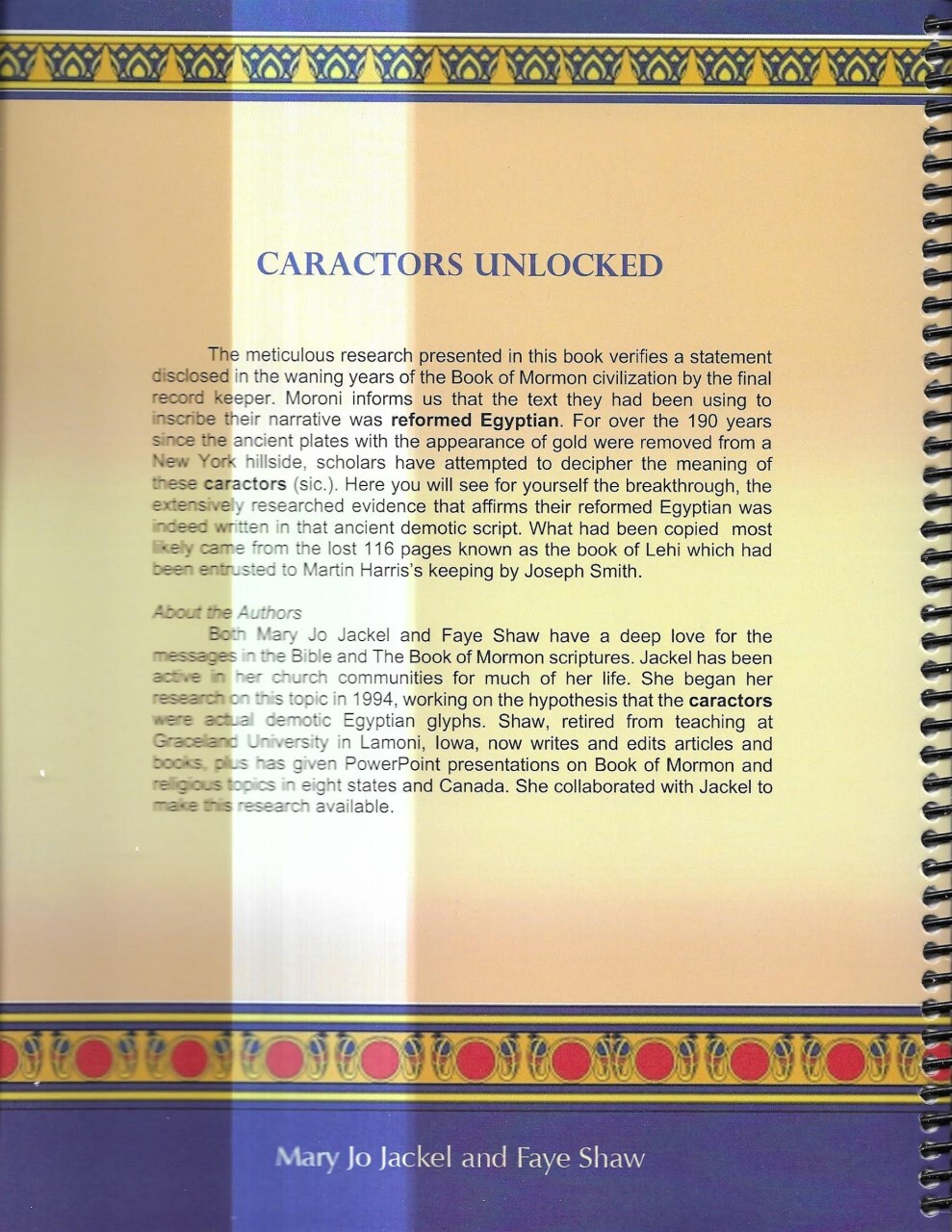 CARACTORS UNLOCKED

The meticulous research presented in this book verifies a statement disclosed in the waning years of the Book of Mormon civilization by the final record keeper. Moroni informs us that the text they had been using to inscribe their narrative was reformed Egyptian. For over the 190 years since the ancient plates with the appearance of gold were removed from a New York hillside, scholars have attempted to decipher the meaning of these caractors (sic.). Here you will see for yourself the breakthrough, the extensively researched evidence that affirms their reformed Egyptian was indeed written in that ancient demotic script. What had been copied most likely came from the lost 116 pages known as the book of Lehi which had been entrusted to Martin Harris's keeping by Joseph Smith.

About the Authors

Both Mary Jo Jackel and Faye Shaw have a deep love for the messages in the Bible and The Book of Mormon scriptures. Jackel has been active in her church communities for much of her life. She began her research on this topic in 1994, working on the hypothesis that the caractors were actual demotic Egyptian glyphs. Shaw, retired from teaching at Graceland University in Lamoni, Iowa, now writes and edits articles and books, plus has given PowerPoint presentations on Book of Mormon and religious topics in eight states and Canada. She collaborated with Jackel to make this research available.

Mary Jo Jackel and Faye Shaw